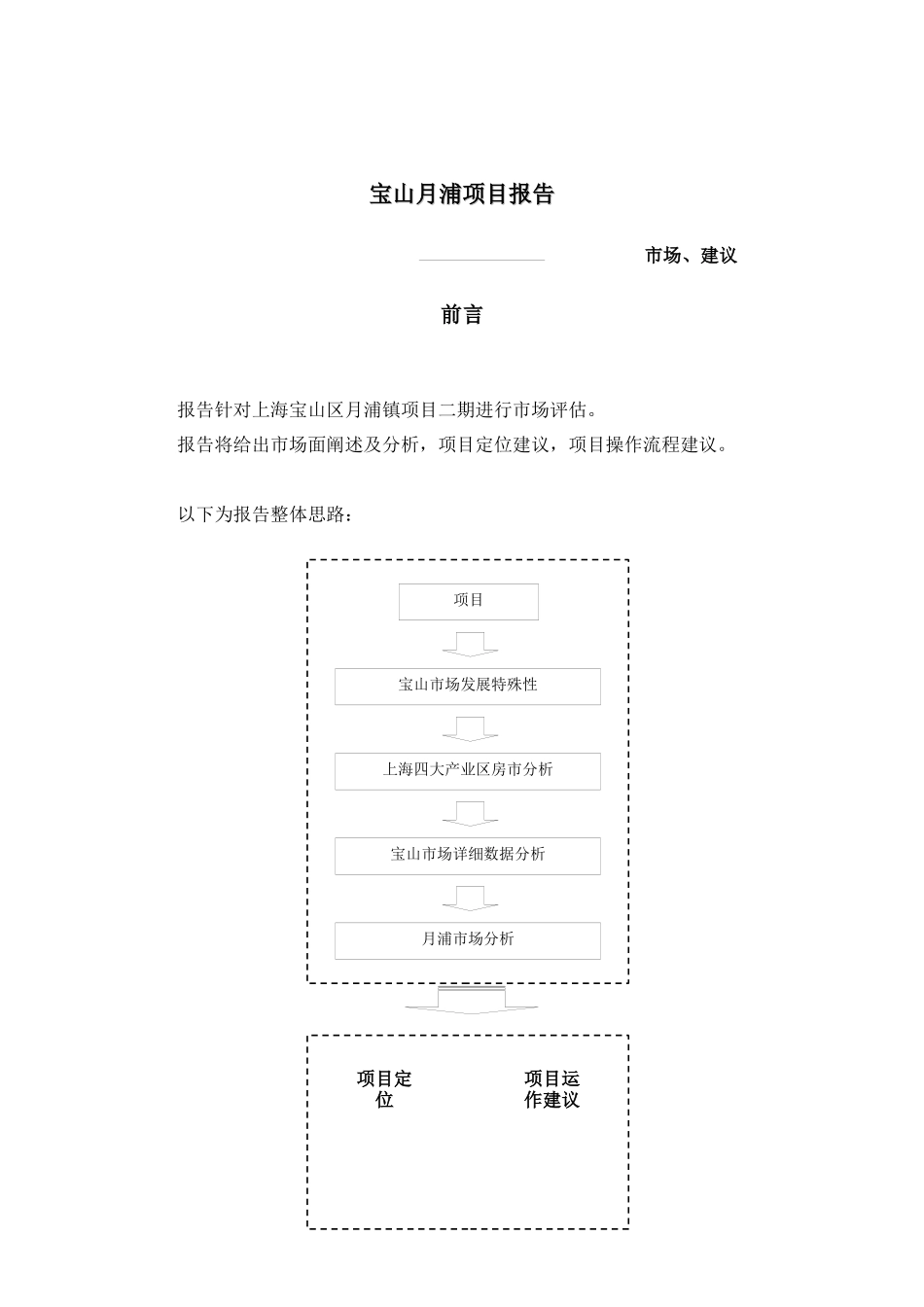 宝山月浦项目报告

市场、建议

前言

报告针对上海宝山区月浦镇项目二期进行市场评估。
报告将给出市场面阐述及分析，项目定位建议，项目操作流程建议。

以下为报告整体思路：

项目

宝山市场发展特殊性

上海四大产业区房市分析

宝山市场详细数据分析

月浦市场分析

项目定位

项目运作建议